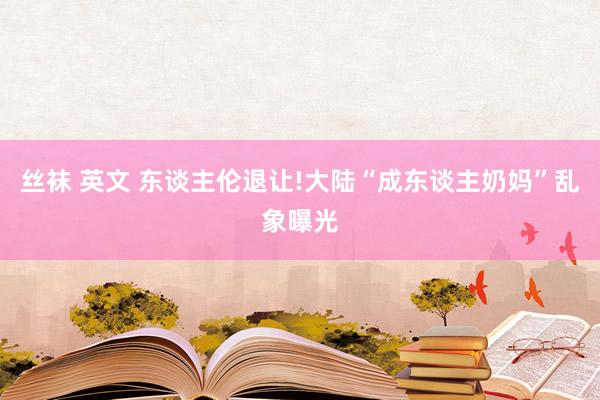 丝袜 英文 东谈主伦退让!大陆“成东谈主奶妈”乱象曝光